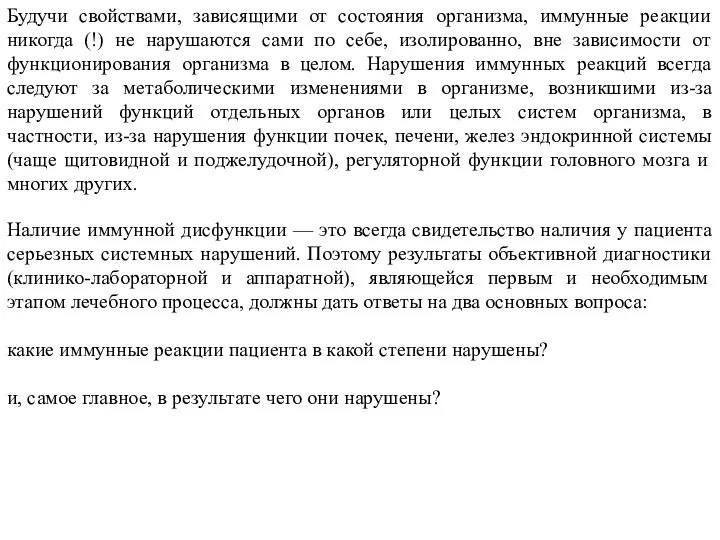 Будучи свойствами, зависящими от состояния организма, иммунные реакции никогда (!) не нарушаются сами по себе, изолированно, вне зависимости от функционирования организма в целом. Нарушения иммунных реакций всегда следуют за метаболическими изменениями в организме, возникшими из-за нарушений функций отдельных органов или целых систем организма, в частности, из-за нарушения функции почек, печени, желез эндокринной системы (чаще щитовидной и поджелудочной), регуляторной функции головного мозга и многих других.

Наличие иммунной дисфункции — это всегда свидетельство наличия у пациента серьезных системных нарушений. Поэтому результаты объективной диагностики (клинико-лабораторной и аппаратной), являющейся первым и необходимым этапом лечебного процесса, должны дать ответы на два основных вопроса:

какие иммунные реакции пациента в какой степени нарушены?

и, самое главное, в результате чего они нарушены?